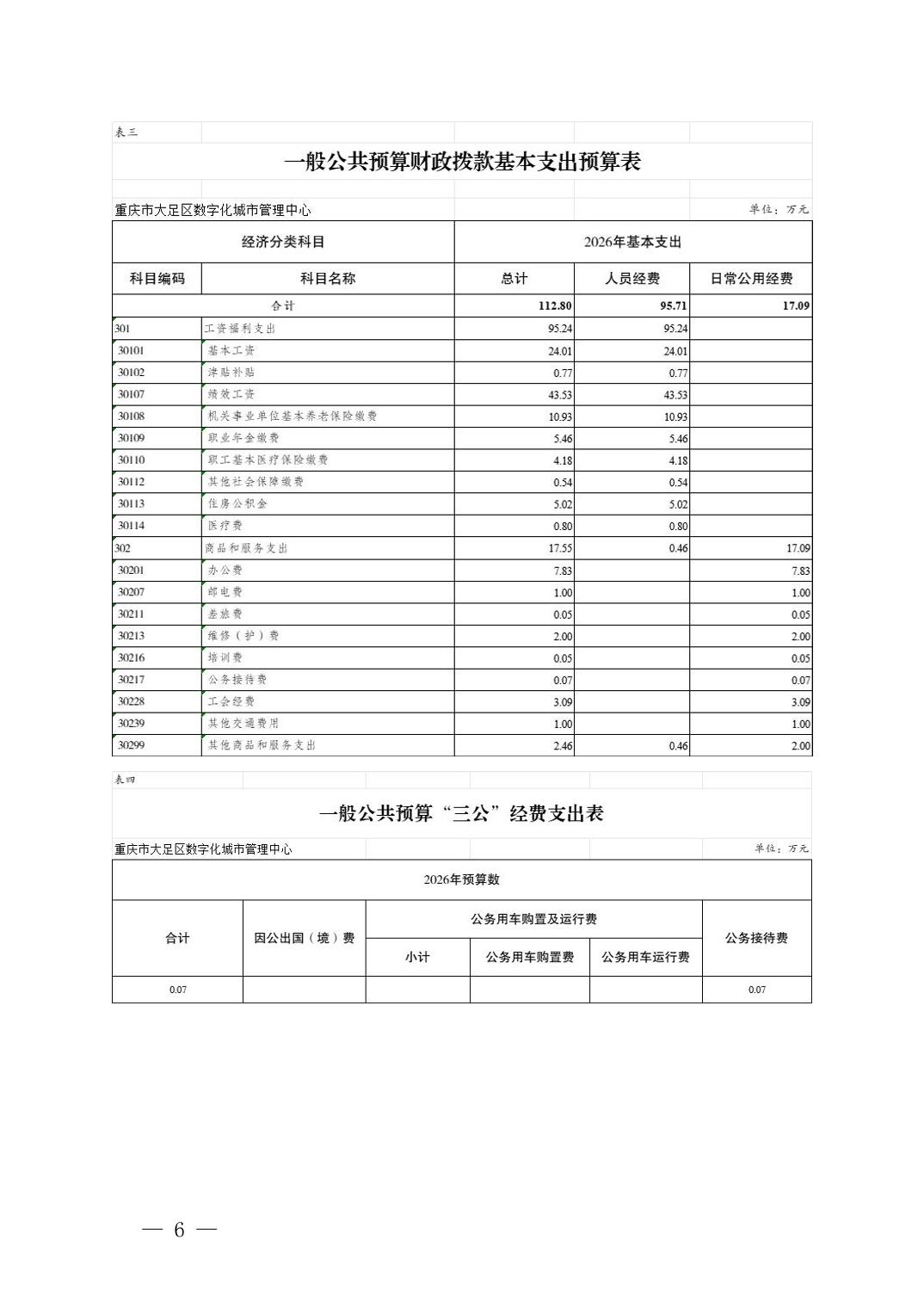 表三

一般公共预算财政拨款基本支出预算表

重庆市大足区数字化城市管理中心　　单位：万元

| 经济分类科目 | | 2026年基本支出 | | |
|---|---|---|---|---|
| 科目编码 | 科目名称 | 总计 | 人员经费 | 日常公用经费 |
| 合计 | | 112.80 | 95.71 | 17.09 |
| 301 | 工资福利支出 | 95.24 | 95.24 | |
| 30101 | 基本工资 | 24.01 | 24.01 | |
| 30102 | 津贴补贴 | 0.77 | 0.77 | |
| 30107 | 绩效工资 | 43.53 | 43.53 | |
| 30108 | 机关事业单位基本养老保险缴费 | 10.93 | 10.93 | |
| 30109 | 职业年金缴费 | 5.46 | 5.46 | |
| 30110 | 职工基本医疗保险缴费 | 4.18 | 4.18 | |
| 30112 | 其他社会保障缴费 | 0.54 | 0.54 | |
| 30113 | 住房公积金 | 5.02 | 5.02 | |
| 30114 | 医疗费 | 0.80 | 0.80 | |
| 302 | 商品和服务支出 | 17.55 | 0.46 | 17.09 |
| 30201 | 办公费 | 7.83 | | 7.83 |
| 30207 | 邮电费 | 1.00 | | 1.00 |
| 30211 | 差旅费 | 0.05 | | 0.05 |
| 30213 | 维修（护）费 | 2.00 | | 2.00 |
| 30216 | 培训费 | 0.05 | | 0.05 |
| 30217 | 公务接待费 | 0.07 | | 0.07 |
| 30228 | 工会经费 | 3.09 | | 3.09 |
| 30239 | 其他交通费用 | 1.00 | | 1.00 |
| 30299 | 其他商品和服务支出 | 2.46 | 0.46 | 2.00 |

表四

一般公共预算“三公”经费支出表

重庆市大足区数字化城市管理中心　　单位：万元

| 2026年预算数 | | | | | |
|---|---|---|---|---|---|
| 合计 | 因公出国（境）费 | 公务用车购置及运行费 | | | 公务接待费 |
| | | 小计 | 公务用车购置费 | 公务用车运行费 | |
| 0.07 | | | | | 0.07 |

— 6 —